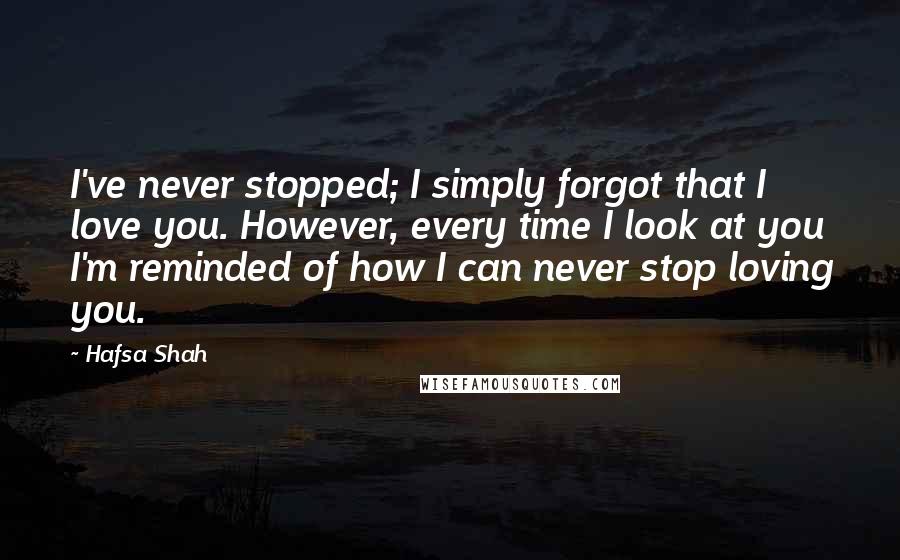 I've never stopped; I simply forgot that I love you. However, every time I look at you I'm reminded of how I can never stop loving you.

~ Hafsa Shah

WISEFAMOUSQUOTES.COM